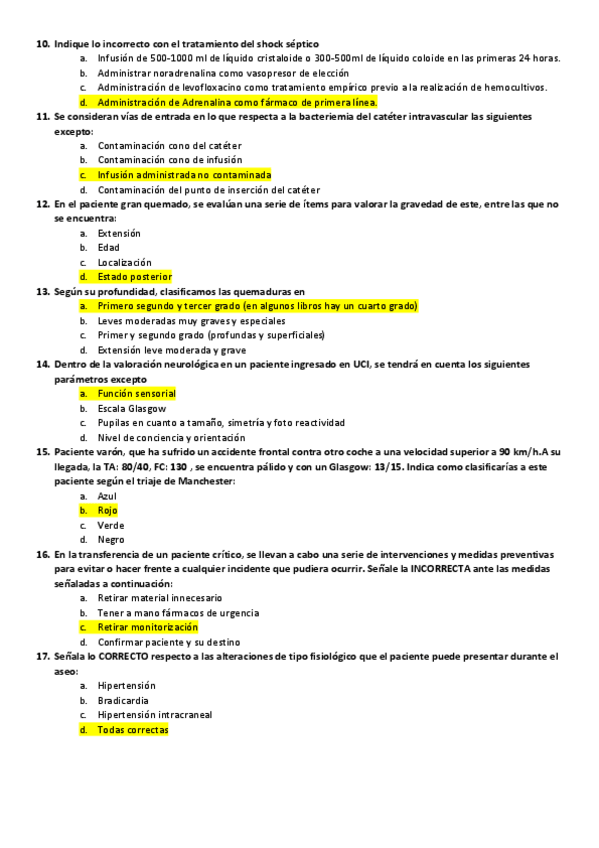 10. Indique lo incorrecto con el tratamiento del shock séptico
a. Infusión de 500-1000 ml de líquido cristaloide o 300-500ml de líquido coloide en las primeras 24 horas.
b. Administrar noradrenalina como vasopresor de elección
c. Administración de levofloxacino como tratamiento empírico previo a la realización de hemocultivos.
d. Administración de Adrenalina como fármaco de primera línea.
11. Se consideran vías de entrada en lo que respecta a la bacteriemia del catéter intravascular las siguientes excepto:
a. Contaminación cono del catéter
b. Contaminación cono de infusión
c. Infusión administrada no contaminada
d. Contaminación del punto de inserción del catéter
12. En el paciente gran quemado, se evalúan una serie de ítems para valorar la gravedad de este, entre las que no se encuentra:
a. Extensión
b. Edad
c. Localización
d. Estado posterior
13. Según su profundidad, clasificamos las quemaduras en
a. Primero segundo y tercer grado (en algunos libros hay un cuarto grado)
b. Leves moderadas muy graves y especiales
c. Primer y segundo grado (profundas y superficiales)
d. Extensión leve moderada y grave
14. Dentro de la valoración neurológica en un paciente ingresado en UCI, se tendrá en cuenta los siguientes parámetros excepto
a. Función sensorial
b. Escala Glasgow
c. Pupilas en cuanto a tamaño, simetría y foto reactividad
d. Nivel de conciencia y orientación
15. Paciente varón, que ha sufrido un accidente frontal contra otro coche a una velocidad superior a 90 km/h.A su llegada, la TA: 80/40, FC: 130 , se encuentra pálido y con un Glasgow: 13/15. Indica como clasificarías a este paciente según el triaje de Manchester:
a. Azul
b. Rojo
c. Verde
d. Negro
16. En la transferencia de un paciente crítico, se llevan a cabo una serie de intervenciones y medidas preventivas para evitar o hacer frente a cualquier incidente que pudiera ocurrir. Señale la INCORRECTA ante las medidas señaladas a continuación:
a. Retirar material innecesario
b. Tener a mano fármacos de urgencia
c. Retirar monitorización
d. Confirmar paciente y su destino
17. Señala lo CORRECTO respecto a las alteraciones de tipo fisiológico que el paciente puede presentar durante el aseo:
a. Hipertensión
b. Bradicardia
c. Hipertensión intracraneal
d. Todas correctas